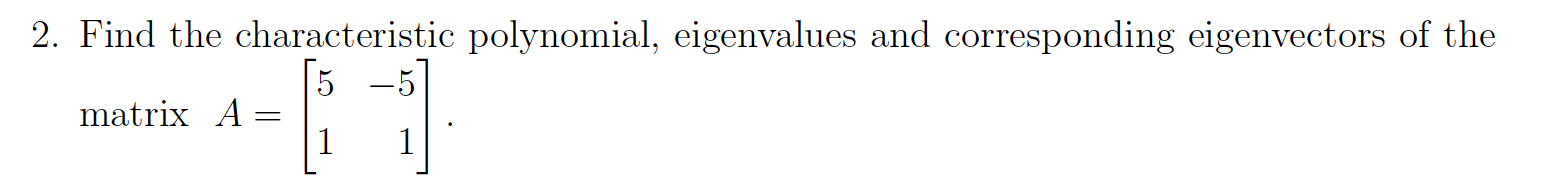 2. Find the characteristic polynomial, eigenvalues and corresponding eigenvectors of the matrix $A = \begin{bmatrix} 5 & -5 \\ 1 & 1 \end{bmatrix}$.